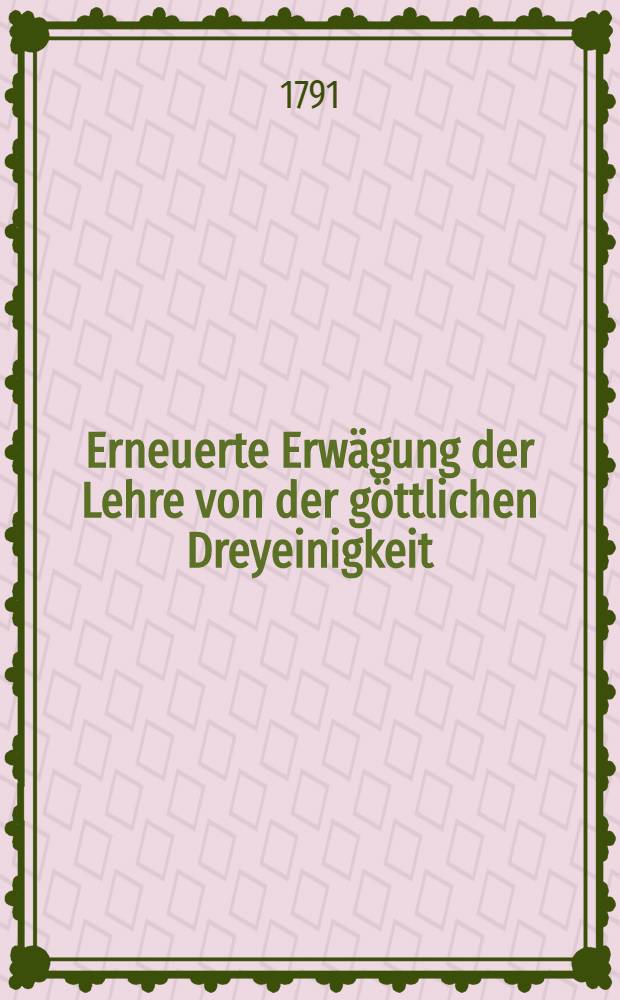 1791

Erneuerte Erwägung der Lehre von der göttlichen Dreyeinigkeit